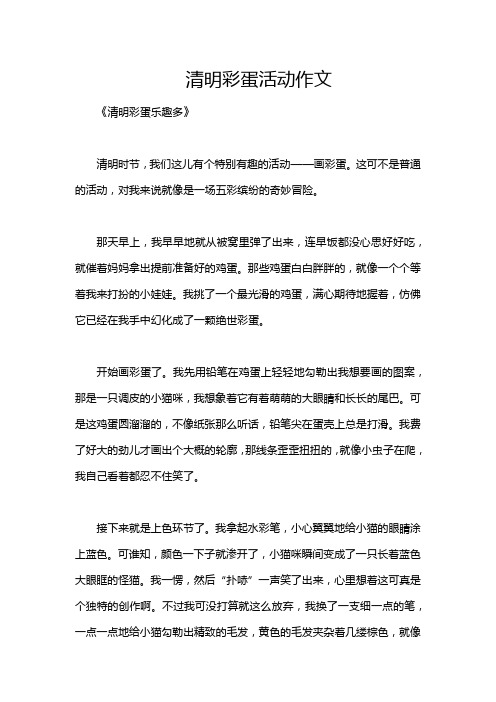 清明彩蛋活动作文

《清明彩蛋乐趣多》

清明时节，我们这儿有个特别有趣的活动——画彩蛋。这可不是普通的活动，对我来说就像是一场五彩缤纷的奇妙冒险。

那天早上，我早早地就从被窝里弹了出来，连早饭都没心思好好吃，就催着妈妈拿出提前准备好的鸡蛋。那些鸡蛋白白胖胖的，就像一个个等着我来打扮的小娃娃。我挑了一个最光滑的鸡蛋，满心期待地握着，仿佛它已经在我手中幻化成了一颗绝世彩蛋。

开始画彩蛋了。我先用铅笔在鸡蛋上轻轻地勾勒出我想要画的图案，那是一只调皮的小猫咪，我想象着它有着萌萌的大眼睛和长长的尾巴。可是这鸡蛋圆溜溜的，不像纸张那么听话，铅笔尖在蛋壳上总是打滑。我费了好大的劲儿才画出个大概的轮廓，那线条歪歪扭扭的，就像小虫子在爬，我自己看着都忍不住笑了。

接下来就是上色环节了。我拿起水彩笔，小心翼翼地给小猫的眼睛涂上蓝色。可谁知，颜色一下子就渗开了，小猫咪瞬间变成了一只长着蓝色大眼眶的怪猫。我一愣，然后“扑哧”一声笑了出来，心里想着这可真是个独特的创作啊。不过我可没打算就这么放弃，我换了一支细一点的笔，一点一点地给小猫勾勒出精致的毛发，黄色的毛发夹杂着几缕棕色，就像